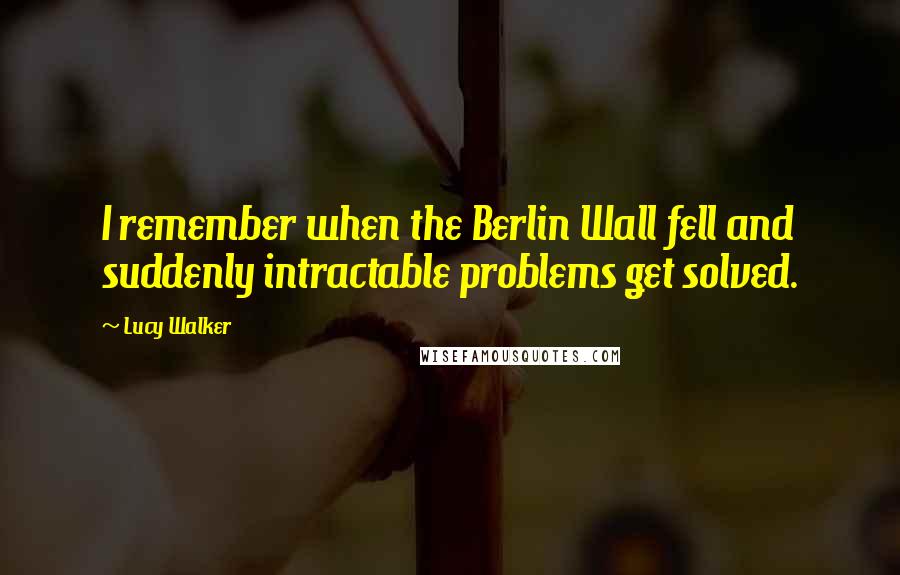 I remember when the Berlin Wall fell and suddenly intractable problems get solved.

~ Lucy Walker

WISEFAMOUSQUOTES.COM